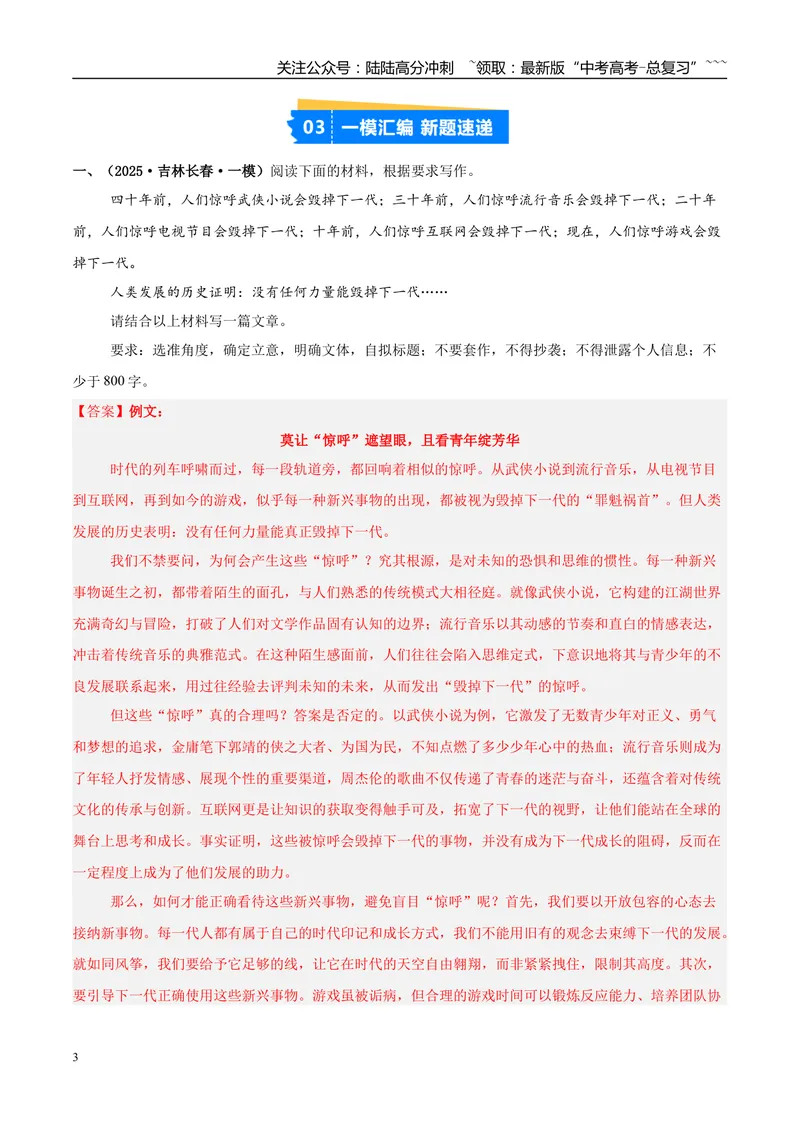 关注公众号：陆陆高分冲刺 ~领取：最新版“中考高考-总复习”~~~

03 一模汇编 新题速递

一、（2025·吉林长春·一模）阅读下面的材料，根据要求写作。

四十年前，人们惊呼武侠小说会毁掉下一代；三十年前，人们惊呼流行音乐会毁掉下一代；二十年前，人们惊呼电视节目会毁掉下一代；十年前，人们惊呼互联网会毁掉下一代；现在，人们惊呼游戏会毁掉下一代。

人类发展的历史证明：没有任何力量能毁掉下一代……

请结合以上材料写一篇文章。

要求：选准角度，确定立意，明确文体，自拟标题；不要套作，不得抄袭；不得泄露个人信息；不少于800字。

【答案】例文：

莫让“惊呼”遮望眼，且看青年绽芳华

时代的列车呼啸而过，每一段轨道旁，都回响着相似的惊呼。从武侠小说到流行音乐，从电视节目到互联网，再到如今的游戏，似乎每一种新兴事物的出现，都被视为毁掉下一代的“罪魁祸首”。但人类发展的历史表明：没有任何力量能真正毁掉下一代。

我们不禁要问，为何会产生这些“惊呼”？究其根源，是对未知的恐惧和思维的惯性。每一种新兴事物诞生之初，都带着陌生的面孔，与人们熟悉的传统模式大相径庭。就像武侠小说，它构建的江湖世界充满奇幻与冒险，打破了人们对文学作品固有认知的边界；流行音乐以其动感的节奏和直白的情感表达，冲击着传统音乐的典雅范式。在这种陌生感面前，人们往往会陷入思维定式，下意识地将其与青少年的不良发展联系起来，用过往经验去评判未知的未来，从而发出“毁掉下一代”的惊呼。

但这些“惊呼”真的合理吗？答案是否定的。以武侠小说为例，它激发了无数青少年对正义、勇气和梦想的追求，金庸笔下郭靖的侠之大者、为国为民，不知点燃了多少少年心中的热血；流行音乐则成为了年轻人抒发情感、展现个性的重要渠道，周杰伦的歌曲不仅传递了青春的迷茫与奋斗，还蕴含着对传统文化的传承与创新。互联网更是让知识的获取变得触手可及，拓宽了下一代的视野，让他们能站在全球的舞台上思考和成长。事实证明，这些被惊呼会毁掉下一代的事物，并没有成为下一代成长的阻碍，反而在一定程度上成为了他们发展的助力。

那么，如何才能正确看待这些新兴事物，避免盲目“惊呼”呢？首先，我们要以开放包容的心态去接纳新事物。每一代人都有属于自己的时代印记和成长方式，我们不能用旧有的观念去束缚下一代的发展。就如同风筝，我们要给予它足够的线，让它在时代的天空自由翱翔，而非紧紧拽住，限制其高度。其次，要引导下一代正确使用这些新兴事物。游戏虽被诟病，但合理的游戏时间可以锻炼反应能力、培养团队协

3